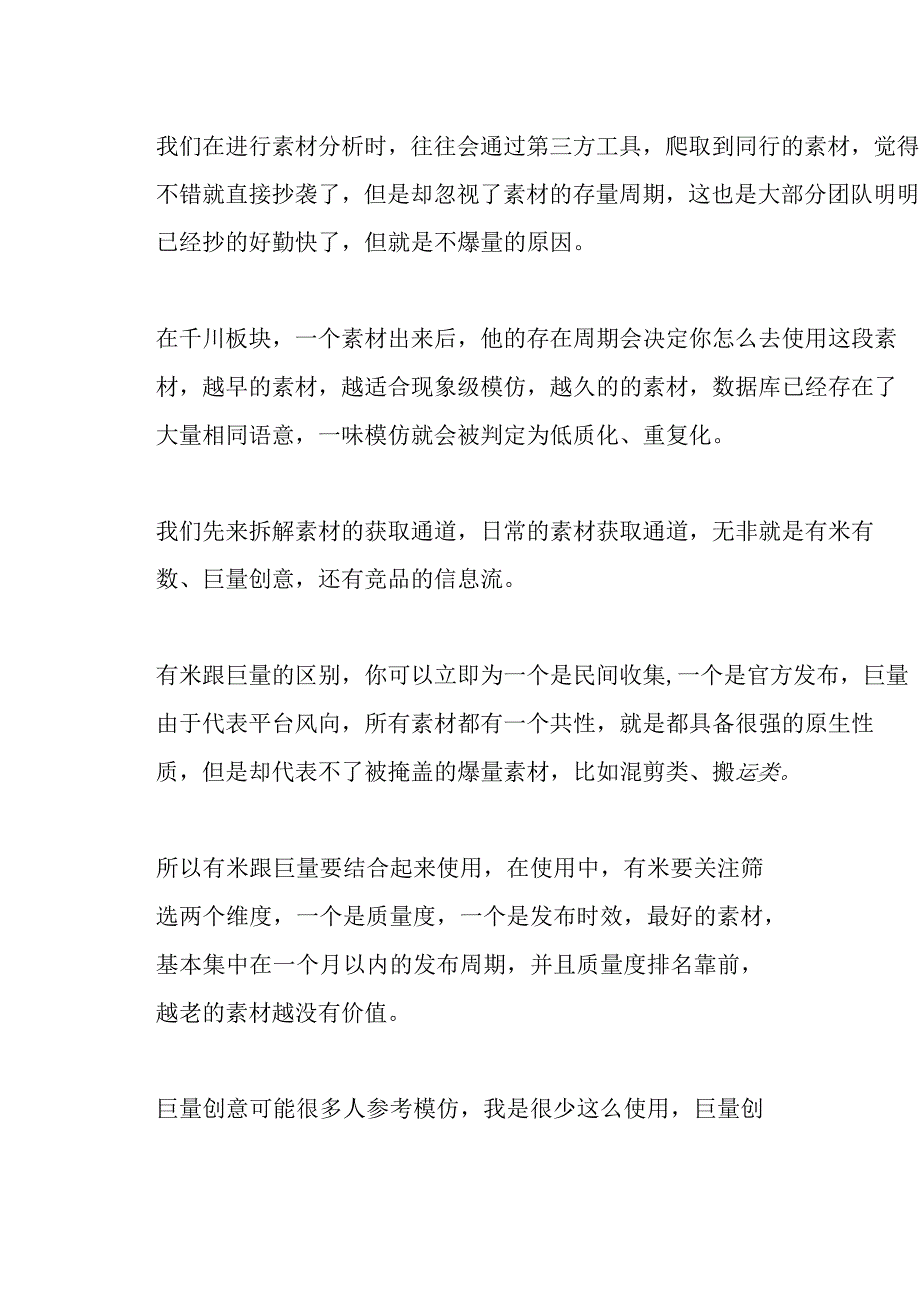 我们在进行素材分析时，往往会通过第三方工具，爬取到同行的素材，觉得不错就直接抄袭了，但是却忽视了素材的存量周期，这也是大部分团队明明已经抄的好勤快了，但就是不爆量的原因。

在千川板块，一个素材出来后，他的存在周期会决定你怎么去使用这段素材，越早的素材，越适合现象级模仿，越久的的素材，数据库已经存在了大量相同语意，一味模仿就会被判定为低质化、重复化。

我们先来拆解素材的获取通道，日常的素材获取通道，无非就是有米有数、巨量创意，还有竞品的信息流。

有米跟巨量的区别，你可以立即为一个是民间收集,一个是官方发布，巨量由于代表平台风向，所有素材都有一个共性，就是都具备很强的原生性质，但是却代表不了被掩盖的爆量素材，比如混剪类、搬运类。

所以有米跟巨量要结合起来使用，在使用中，有米要关注筛选两个维度，一个是质量度，一个是发布时效，最好的素材，基本集中在一个月以内的发布周期，并且质量度排名靠前，越老的素材越没有价值。

巨量创意可能很多人参考模仿，我是很少这么使用，巨量创